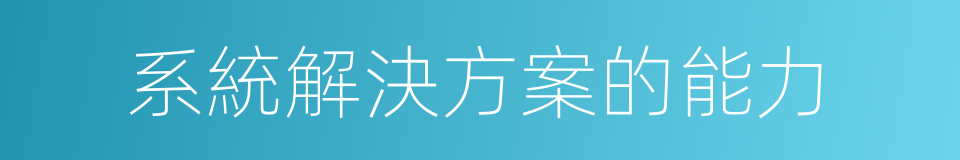 系統解決方案的能力